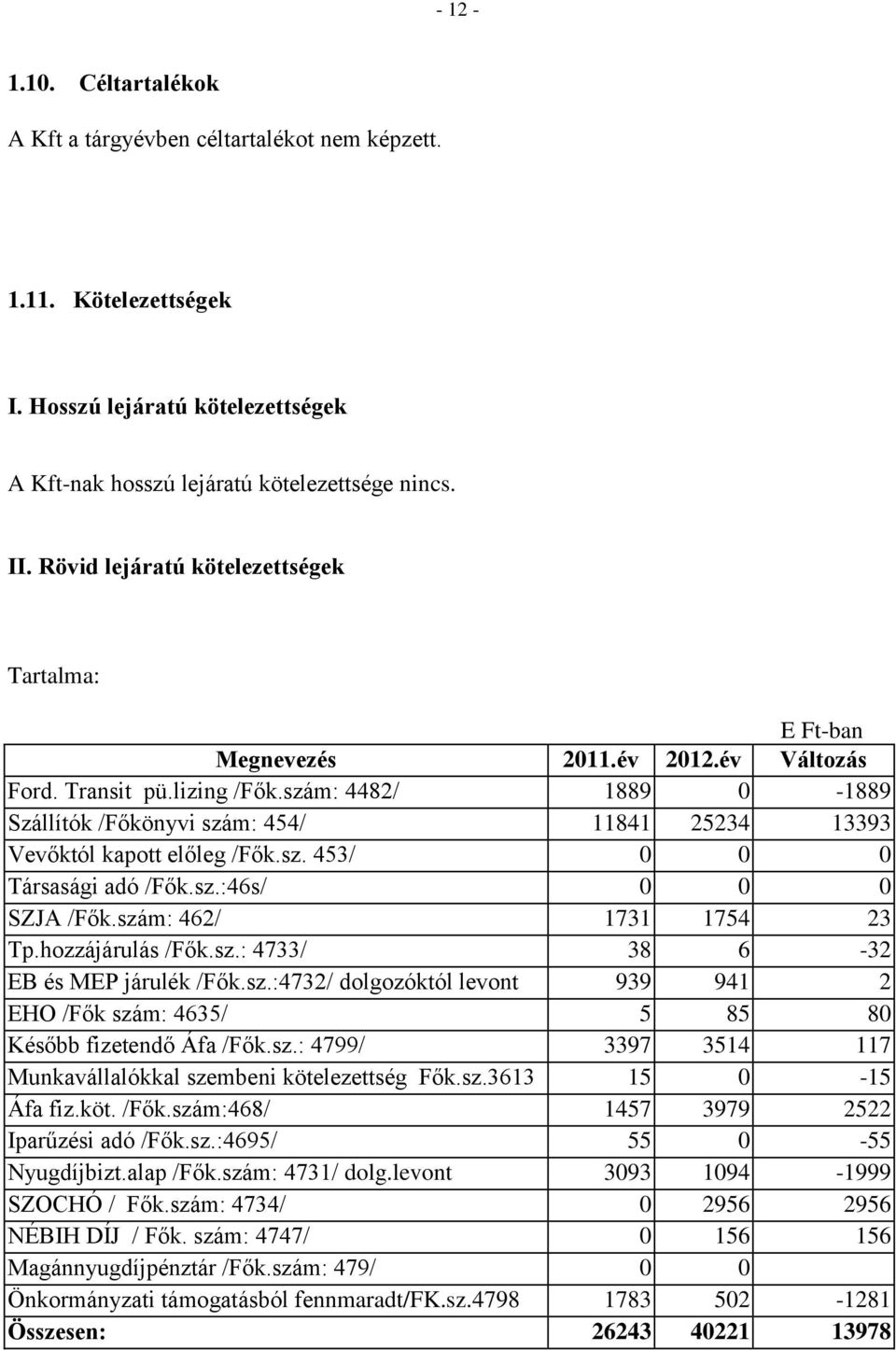 - 12 -

1.10. Céltartalékok

A Kft a tárgyévben céltartalékot nem képzett.

1.11. Kötelezettségek

I. Hosszú lejáratú kötelezettségek

A Kft-nak hosszú lejáratú kötelezettsége nincs.

II. Rövid lejáratú kötelezettségek

Tartalma:

E Ft-ban

| Megnevezés | 2011.év | 2012.év | Változás |
|---|---|---|---|
| Ford. Transit pü.lizing /Fők.szám: 4482/ | 1889 | 0 | -1889 |
| Szállítók /Főkönyvi szám: 454/ | 11841 | 25234 | 13393 |
| Vevőktól kapott előleg /Fők.sz. 453/ | 0 | 0 | 0 |
| Társasági adó /Fők.sz.:46s/ | 0 | 0 | 0 |
| SZJA /Fők.szám: 462/ | 1731 | 1754 | 23 |
| Tp.hozzájárulás /Fők.sz.: 4733/ | 38 | 6 | -32 |
| EB és MEP járulék /Fők.sz.:4732/ dolgozóktól levont | 939 | 941 | 2 |
| EHO /Fők szám: 4635/ | 5 | 85 | 80 |
| Később fizetendő Áfa /Fők.sz.: 4799/ | 3397 | 3514 | 117 |
| Munkavállalókkal szembeni kötelezettség Fők.sz.3613 | 15 | 0 | -15 |
| Áfa fiz.köt. /Fők.szám:468/ | 1457 | 3979 | 2522 |
| Iparűzési adó /Fők.sz.:4695/ | 55 | 0 | -55 |
| Nyugdíjbizt.alap /Fők.szám: 4731/ dolg.levont | 3093 | 1094 | -1999 |
| SZOCHÓ / Fők.szám: 4734/ | 0 | 2956 | 2956 |
| NÉBIH DÍJ / Fők. szám: 4747/ | 0 | 156 | 156 |
| Magánnyugdíjpénztár /Fők.szám: 479/ | 0 | 0 | |
| Önkormányzati támogatásból fennmaradt/FK.sz.4798 | 1783 | 502 | -1281 |
| Összesen: | 26243 | 40221 | 13978 |